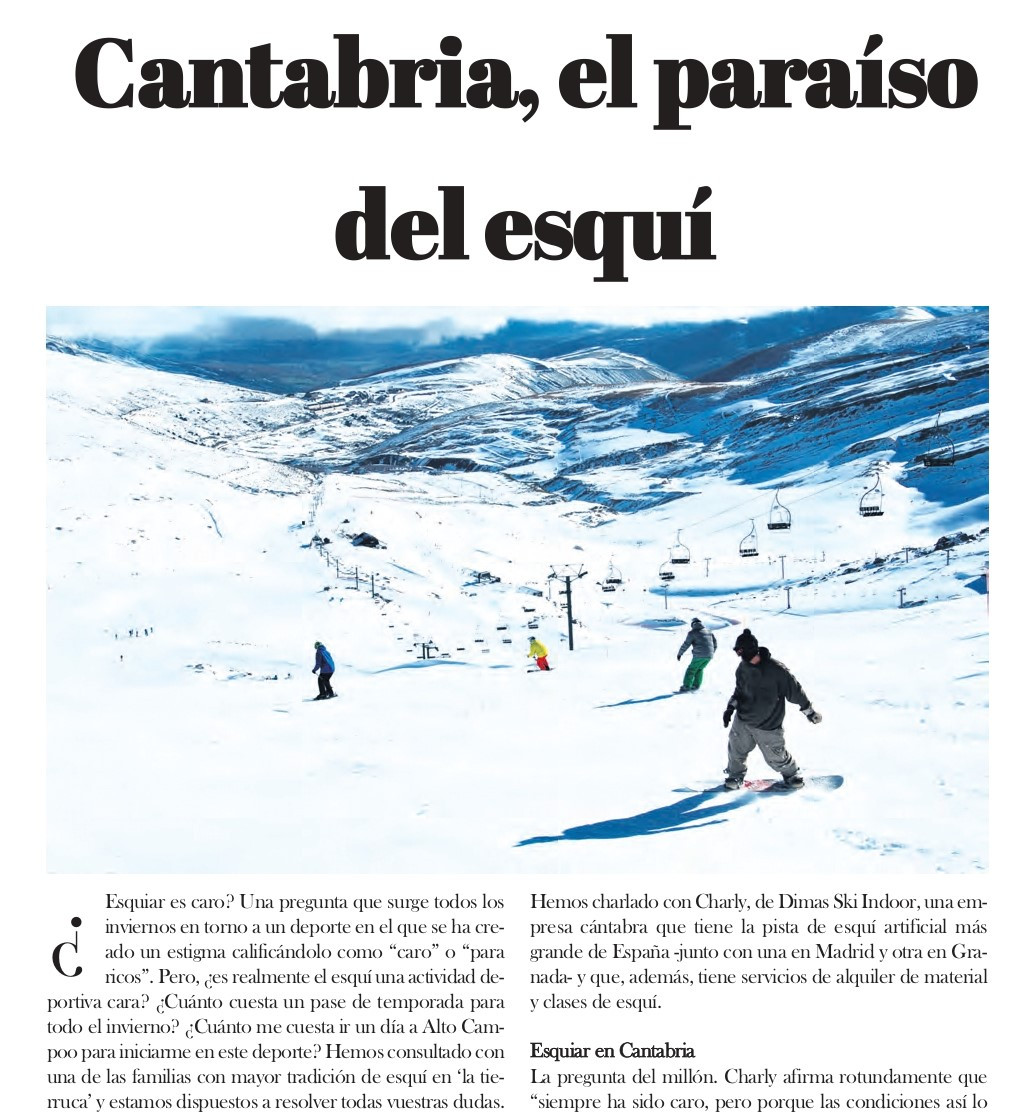 Cantabria, el paraíso del esquí

¿Esquiar es caro? Una pregunta que surge todos los inviernos en torno a un deporte en el que se ha creado un estigma calificándolo como "caro" o "para ricos". Pero, ¿es realmente el esquí una actividad deportiva cara? ¿Cuánto cuesta un pase de temporada para todo el invierno? ¿Cuánto me cuesta ir un día a Alto Campoo para iniciarme en este deporte? Hemos consultado con una de las familias con mayor tradición de esquí en 'la tierruca' y estamos dispuestos a resolver todas vuestras dudas.

Hemos charlado con Charly, de Dimas Ski Indoor, una empresa cántabra que tiene la pista de esquí artificial más grande de España -junto con una en Madrid y otra en Granada- y que, además, tiene servicios de alquiler de material y clases de esquí.

Esquiar en Cantabria

La pregunta del millón. Charly afirma rotundamente que "siempre ha sido caro, pero porque las condiciones así lo